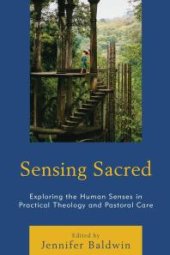 Sensing Sacred

Exploring the Human Senses in Practical Theology and Pastoral Care

Edited by
Jennifer Baldwin